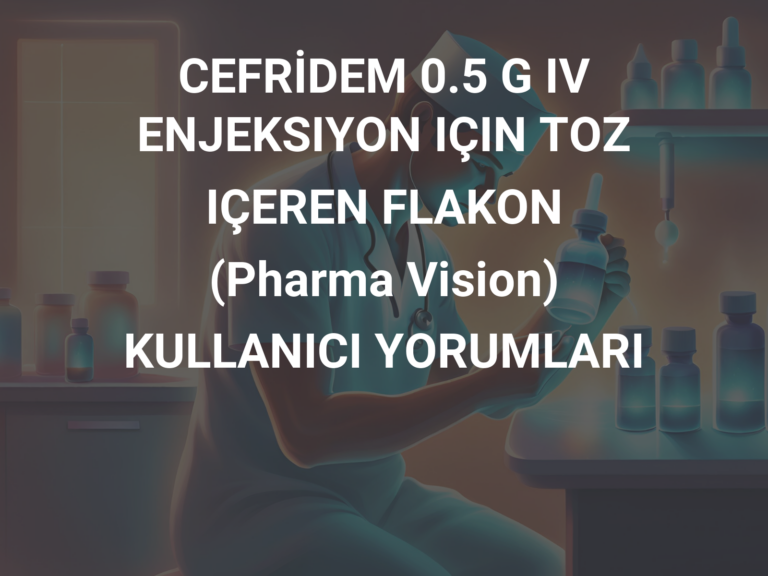 CEFRİDEM 0.5 G IV ENJEKSIYON IÇIN TOZ IÇEREN FLAKON (Pharma Vision) KULLANICI YORUMLARI